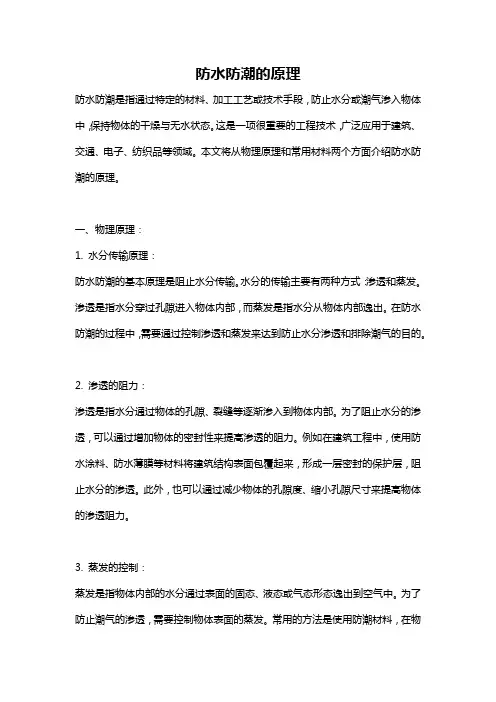 防水防潮的原理

防水防潮是指通过特定的材料、加工工艺或技术手段，防止水分或潮气渗入物体中，保持物体的干燥与无水状态。这是一项很重要的工程技术，广泛应用于建筑、交通、电子、纺织品等领域。本文将从物理原理和常用材料两个方面介绍防水防潮的原理。

一、物理原理：

1. 水分传输原理：

防水防潮的基本原理是阻止水分传输。水分的传输主要有两种方式：渗透和蒸发。渗透是指水分穿过孔隙进入物体内部，而蒸发是指水分从物体内部逸出。在防水防潮的过程中，需要通过控制渗透和蒸发来达到防止水分渗透和排除潮气的目的。

2. 渗透的阻力：

渗透是指水分通过物体的孔隙、裂缝等逐渐渗入到物体内部。为了阻止水分的渗透，可以通过增加物体的密封性来提高渗透的阻力。例如在建筑工程中，使用防水涂料、防水薄膜等材料将建筑结构表面包覆起来，形成一层密封的保护层，阻止水分的渗透。此外，也可以通过减少物体的孔隙度、缩小孔隙尺寸来提高物体的渗透阻力。

3. 蒸发的控制：

蒸发是指物体内部的水分通过表面的固态、液态或气态形态逸出到空气中。为了防止潮气的渗透，需要控制物体表面的蒸发。常用的方法是使用防潮材料，在物